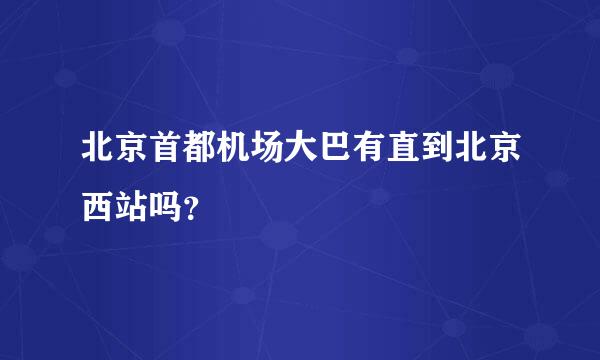 北京首都机场大巴有直到北京西站吗?